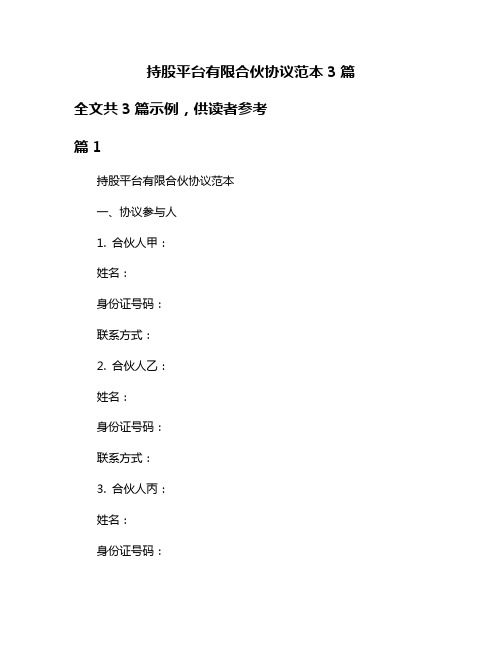 持股平台有限合伙协议范本 3 篇

全文共 3 篇示例，供读者参考

篇 1

持股平台有限合伙协议范本

一、协议参与人

1. 合伙人甲：

姓名：

身份证号码：

联系方式：

2. 合伙人乙：

姓名：

身份证号码：

联系方式：

3. 合伙人丙：

姓名：

身份证号码：